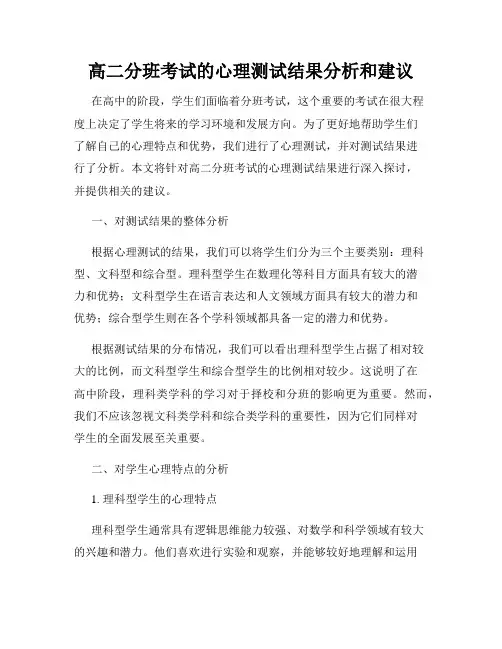 高二分班考试的心理测试结果分析和建议

在高中的阶段，学生们面临着分班考试，这个重要的考试在很大程度上决定了学生将来的学习环境和发展方向。为了更好地帮助学生们了解自己的心理特点和优势，我们进行了心理测试，并对测试结果进行了分析。本文将针对高二分班考试的心理测试结果进行深入探讨，并提供相关的建议。

一、对测试结果的整体分析

根据心理测试的结果，我们可以将学生们分为三个主要类别：理科型、文科型和综合型。理科型学生在数理化等科目方面具有较大的潜力和优势；文科型学生在语言表达和人文领域方面具有较大的潜力和优势；综合型学生则在各个学科领域都具备一定的潜力和优势。

根据测试结果的分布情况，我们可以看出理科型学生占据了相对较大的比例，而文科型学生和综合型学生的比例相对较少。这说明了在高中阶段，理科类学科的学习对于择校和分班的影响更为重要。然而，我们不应该忽视文科类学科和综合类学科的重要性，因为它们同样对学生的全面发展至关重要。

二、对学生心理特点的分析

1. 理科型学生的心理特点

理科型学生通常具有逻辑思维能力较强、对数学和科学领域有较大的兴趣和潜力。他们喜欢进行实验和观察，并能够较好地理解和运用